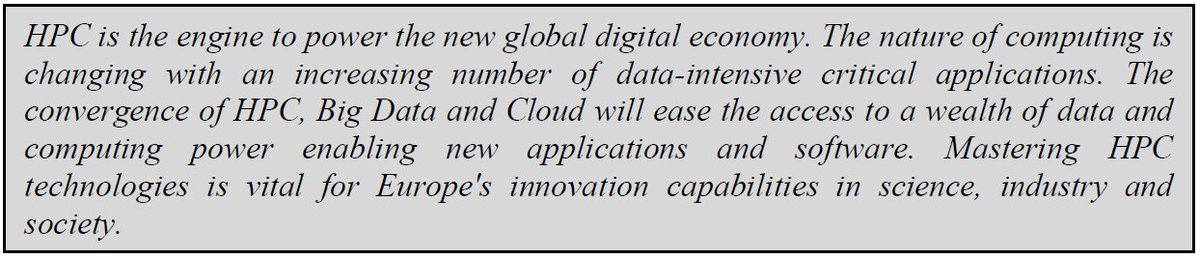 HPC is the engine to power the new global digital economy. The nature of computing is changing with an increasing number of data-intensive critical applications. The convergence of HPC, Big Data and Cloud will ease the access to a wealth of data and computing power enabling new applications and software. Mastering HPC technologies is vital for Europe's innovation capabilities in science, industry and society.